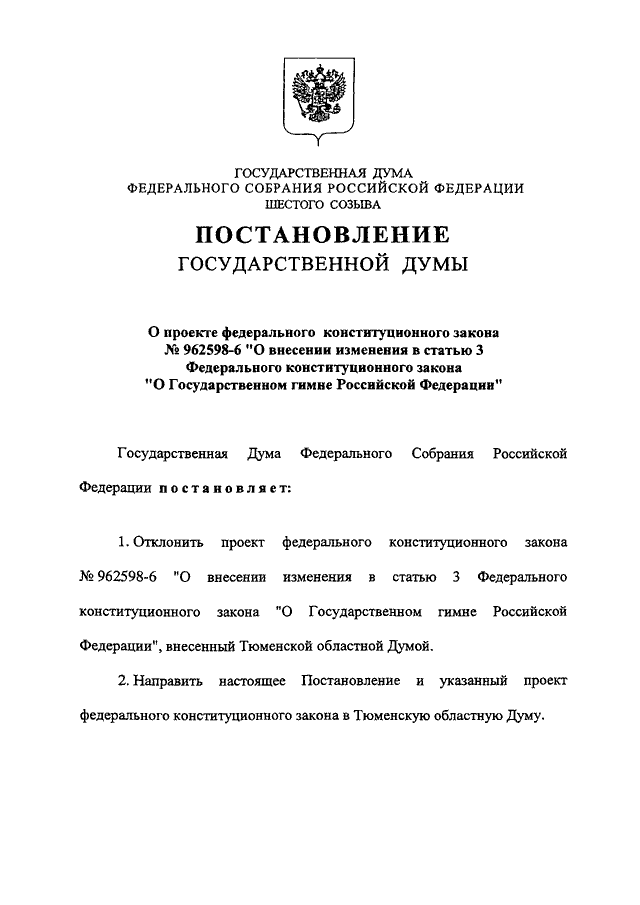 ГОСУДАРСТВЕННАЯ ДУМА
ФЕДЕРАЛЬНОГО СОБРАНИЯ РОССИЙСКОЙ ФЕДЕРАЦИИ
ШЕСТОГО СОЗЫВА

ПОСТАНОВЛЕНИЕ
ГОСУДАРСТВЕННОЙ ДУМЫ

О проекте федерального конституционного закона № 962598-6 "О внесении изменения в статью 3 Федерального конституционного закона "О Государственном гимне Российской Федерации"

Государственная Дума Федерального Собрания Российской Федерации постановляет:

1. Отклонить проект федерального конституционного закона № 962598-6 "О внесении изменения в статью 3 Федерального конституционного закона "О Государственном гимне Российской Федерации", внесенный Тюменской областной Думой.

2. Направить настоящее Постановление и указанный проект федерального конституционного закона в Тюменскую областную Думу.